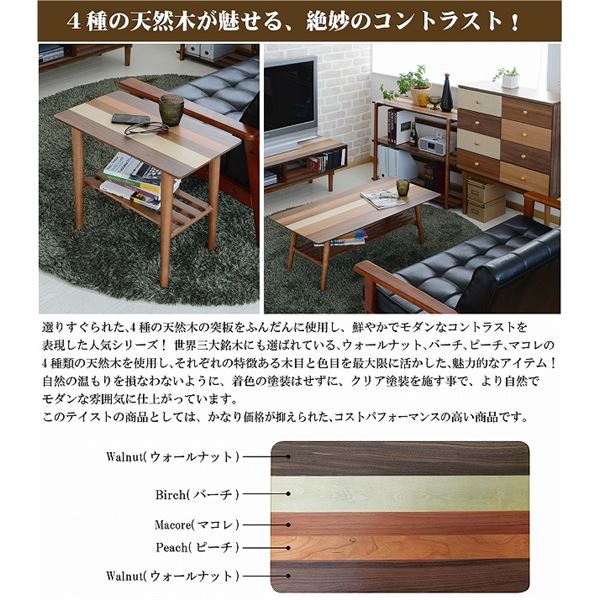 4種の天然木が魅せる、絶妙のコントラスト！

選りすぐられた､4種の天然木の突板をふんだんに使用し、鮮やかでモダンなコントラストを表現した人気シリーズ！ 世界三大銘木にも選ばれている､ウォールナット､バーチ､ピーチ､マコレの4種類の天然木を使用し､それぞれの特徴ある木目と色目を最大限に活かした､魅力的なアイテム！自然の温もりを損なわないように、着色の塗装はせずに、クリア塗装を施す事で、より自然でモダンな雰囲気に仕上がっています。
このテイストの商品としては、かなり価格が抑えられた､コストパフォーマンスの高い商品です。

Walnut(ウォールナット)
Birch(バーチ)
Macore(マコレ)
Peach(ピーチ)
Walnut(ウォールナット)